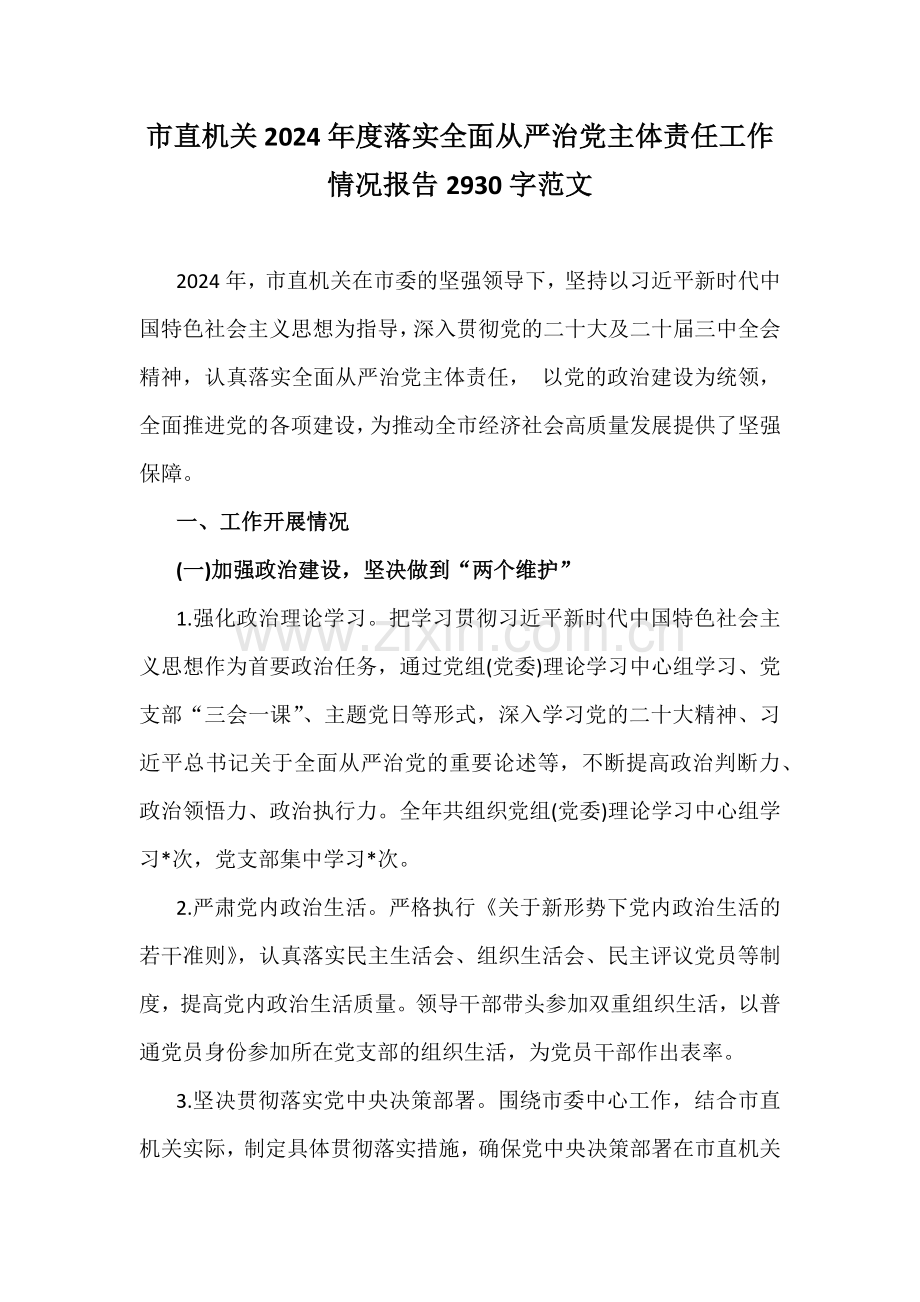 市直机关2024年度落实全面从严治党主体责任工作情况报告2930字范文

2024年，市直机关在市委的坚强领导下，坚持以习近平新时代中国特色社会主义思想为指导，深入贯彻党的二十大及二十届三中全会精神，认真落实全面从严治党主体责任， 以党的政治建设为统领，全面推进党的各项建设，为推动全市经济社会高质量发展提供了坚强保障。

一、工作开展情况

(一)加强政治建设，坚决做到“两个维护”

1.强化政治理论学习。把学习贯彻习近平新时代中国特色社会主义思想作为首要政治任务，通过党组(党委)理论学习中心组学习、党支部“三会一课”、主题党日等形式，深入学习党的二十大精神、习近平总书记关于全面从严治党的重要论述等，不断提高政治判断力、政治领悟力、政治执行力。全年共组织党组(党委)理论学习中心组学习*次，党支部集中学习*次。

2.严肃党内政治生活。严格执行《关于新形势下党内政治生活的若干准则》，认真落实民主生活会、组织生活会、民主评议党员等制度，提高党内政治生活质量。领导干部带头参加双重组织生活，以普通党员身份参加所在党支部的组织生活，为党员干部作出表率。

3.坚决贯彻落实党中央决策部署。围绕市委中心工作，结合市直机关实际，制定具体贯彻落实措施，确保党中央决策部署在市直机关

www.zixin.com.cn